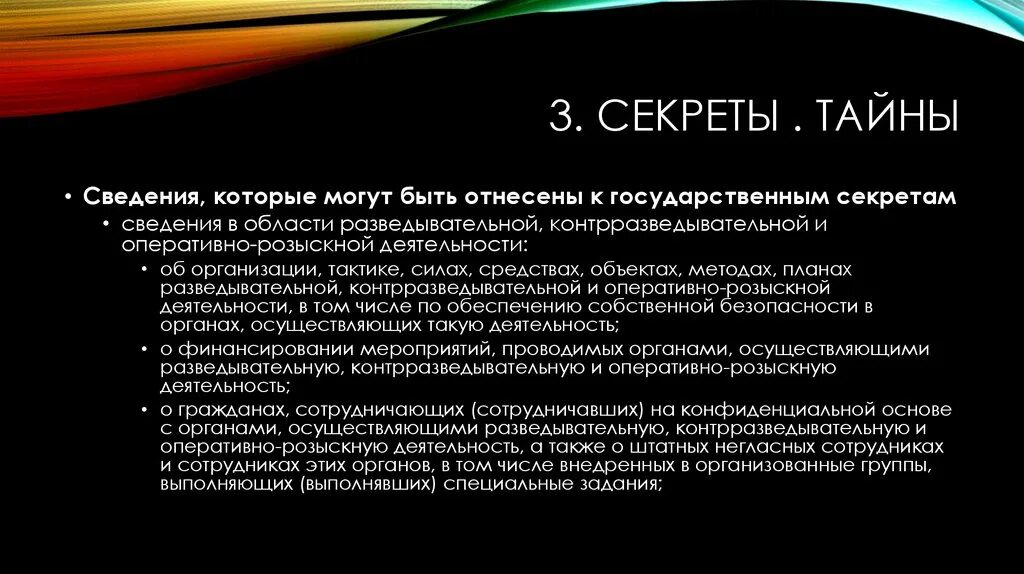 3. СЕКРЕТЫ . ТАЙНЫ

• Сведения, которые могут быть отнесены к государственным секретам
• сведения в области разведывательной, контрразведывательной и оперативно-розыскной деятельности:
• об организации, тактике, силах, средствах, объектах, методах, планах разведывательной, контрразведывательной и оперативно-розыскной деятельности, в том числе по обеспечению собственной безопасности в органах, осуществляющих такую деятельность;
• о финансировании мероприятий, проводимых органами, осуществляющими разведывательную, контрразведывательную и оперативно-розыскную деятельность;
• о гражданах, сотрудничающих (сотрудничавших) на конфиденциальной основе с органами, осуществляющими разведывательную, контрразведывательную и оперативно-розыскную деятельность, а также о штатных негласных сотрудниках и сотрудниках этих органов, в том числе внедренных в организованные группы, выполняющих (выполнявших) специальные задания;